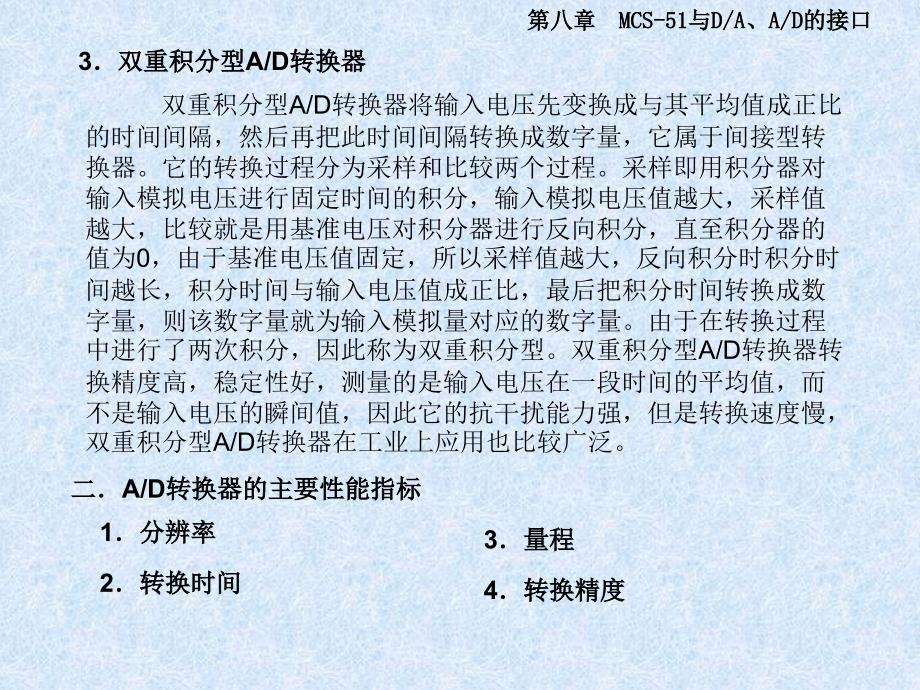 第八章　MCS-51与D/A、A/D的接口

3．双重积分型A/D转换器

双重积分型A/D转换器将输入电压先变换成与其平均值成正比的时间间隔，然后再把此时间间隔转换成数字量，它属于间接型转换器。它的转换过程分为采样和比较两个过程。采样即用积分器对输入模拟电压进行固定时间的积分，输入模拟电压值越大，采样值越大，比较就是用基准电压对积分器进行反向积分，直至积分器的值为0，由于基准电压值固定，所以采样值越大，反向积分时积分时间越长，积分时间与输入电压值成正比，最后把积分时间转换成数字量，则该数字量就为输入模拟量对应的数字量。由于在转换过程中进行了两次积分，因此称为双重积分型。双重积分型A/D转换器转换精度高，稳定性好，测量的是输入电压在一段时间的平均值，而不是输入电压的瞬间值，因此它的抗干扰能力强，但是转换速度慢，双重积分型A/D转换器在工业上应用也比较广泛。

二．A/D转换器的主要性能指标

1．分辨率

2．转换时间

3．量程

4．转换精度